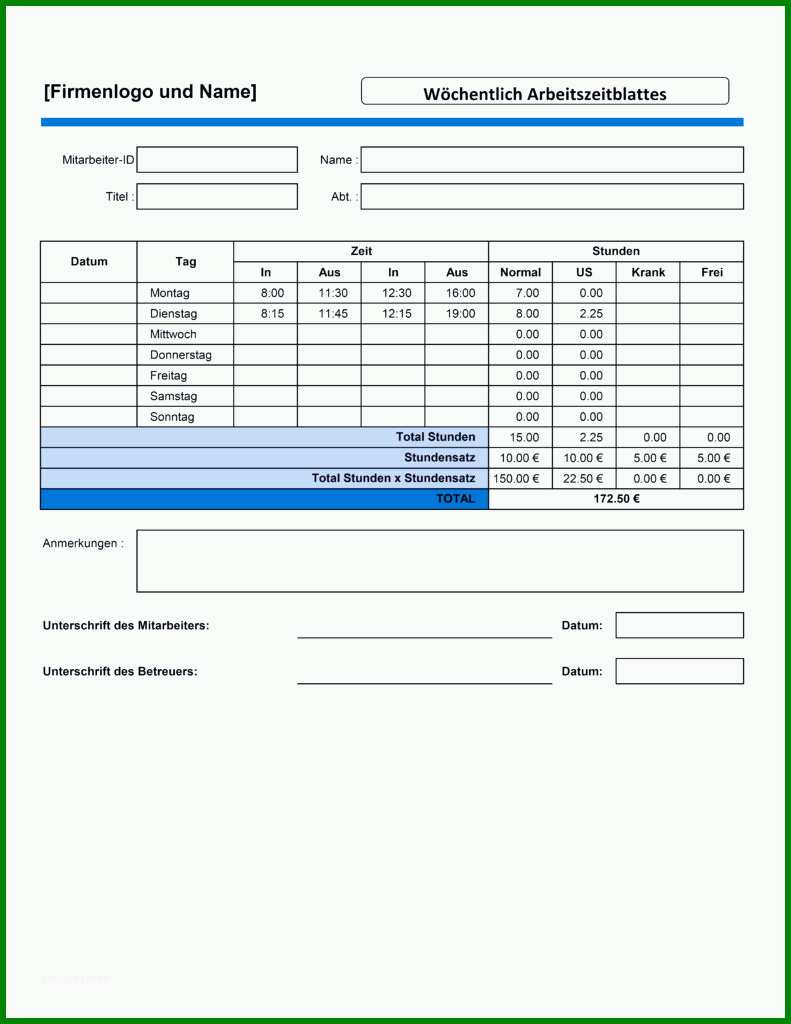 [Firmenlogo und Name]

Wöchentlich Arbeitszeitblattes

Mitarbeiter-ID

Name :

Titel :

Abt. :

| Datum | Tag | Zeit | | | | Stunden | | | |
|---|---|---|---|---|---|---|---|---|---|
| | | In | Aus | In | Aus | Normal | US | Krank | Frei |
| | Montag | 8:00 | 11:30 | 12:30 | 16:00 | 7.00 | 0.00 | | |
| | Dienstag | 8:15 | 11:45 | 12:15 | 19:00 | 8.00 | 2.25 | | |
| | Mittwoch | | | | | 0.00 | 0.00 | | |
| | Donnerstag | | | | | 0.00 | 0.00 | | |
| | Freitag | | | | | 0.00 | 0.00 | | |
| | Samstag | | | | | 0.00 | 0.00 | | |
| | Sonntag | | | | | 0.00 | 0.00 | | |
| Total Stunden | | | | | | 15.00 | 2.25 | 0.00 | 0.00 |
| Stundensatz | | | | | | 10.00 € | 10.00 € | 5.00 € | 5.00 € |
| Total Stunden x Stundensatz | | | | | | 150.00 € | 22.50 € | 0.00 € | 0.00 € |
| TOTAL | | | | | | 172.50 € | | | |

Anmerkungen :

Unterschrift des Mitarbeiters:

Datum:

Unterschrift des Betreuers:

Datum: